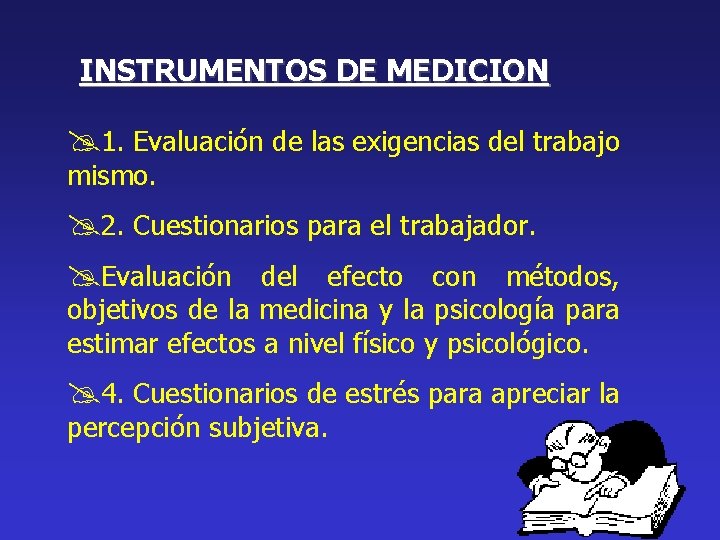 INSTRUMENTOS DE MEDICION

1. Evaluación de las exigencias del trabajo mismo.

2. Cuestionarios para el trabajador.

Evaluación del efecto con métodos, objetivos de la medicina y la psicología para estimar efectos a nivel físico y psicológico.

4. Cuestionarios de estrés para apreciar la percepción subjetiva.